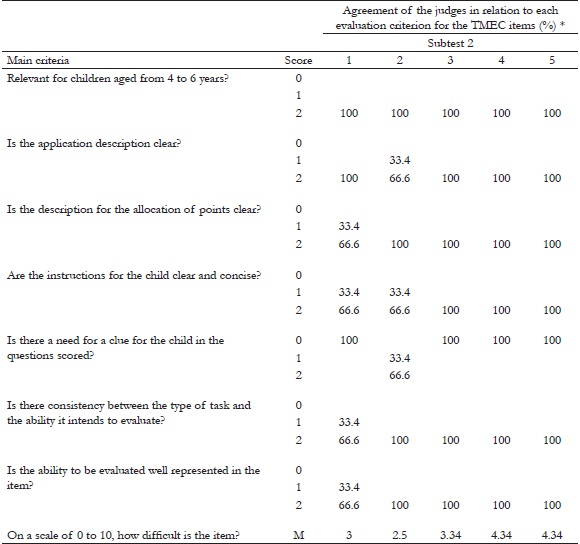 | | | Agreement of the judges in relation to each evaluation criterion for the TMEC items (%) * | | | | |
|---|---|---|---|---|---|---|
| | | Subtest 2 | | | | |
| Main criteria | Score | 1 | 2 | 3 | 4 | 5 |
| Relevant for children aged from 4 to 6 years? | 0 | | | | | |
| | 1 | | | | | |
| | 2 | 100 | 100 | 100 | 100 | 100 |
| Is the application description clear? | 0 | | | | | |
| | 1 | | 33.4 | | | |
| | 2 | 100 | 66.6 | 100 | 100 | 100 |
| Is the description for the allocation of points clear? | 0 | | | | | |
| | 1 | 33.4 | | | | |
| | 2 | 66.6 | 100 | 100 | 100 | 100 |
| Are the instructions for the child clear and concise? | 0 | | | | | |
| | 1 | 33.4 | 33.4 | | | |
| | 2 | 66.6 | 66.6 | 100 | 100 | 100 |
| Is there a need for a clue for the child in the questions scored? | 0 | 100 | | 100 | 100 | 100 |
| | 1 | | 33.4 | | | |
| | 2 | | 66.6 | | | |
| Is there consistency between the type of task and the ability it intends to evaluate? | 0 | | | | | |
| | 1 | 33.4 | | | | |
| | 2 | 66.6 | 100 | 100 | 100 | 100 |
| Is the ability to be evaluated well represented in the item? | 0 | | | | | |
| | 1 | 33.4 | | | | |
| | 2 | 66.6 | 100 | 100 | 100 | 100 |
| On a scale of 0 to 10, how difficult is the item? | M | 3 | 2.5 | 3.34 | 4.34 | 4.34 |